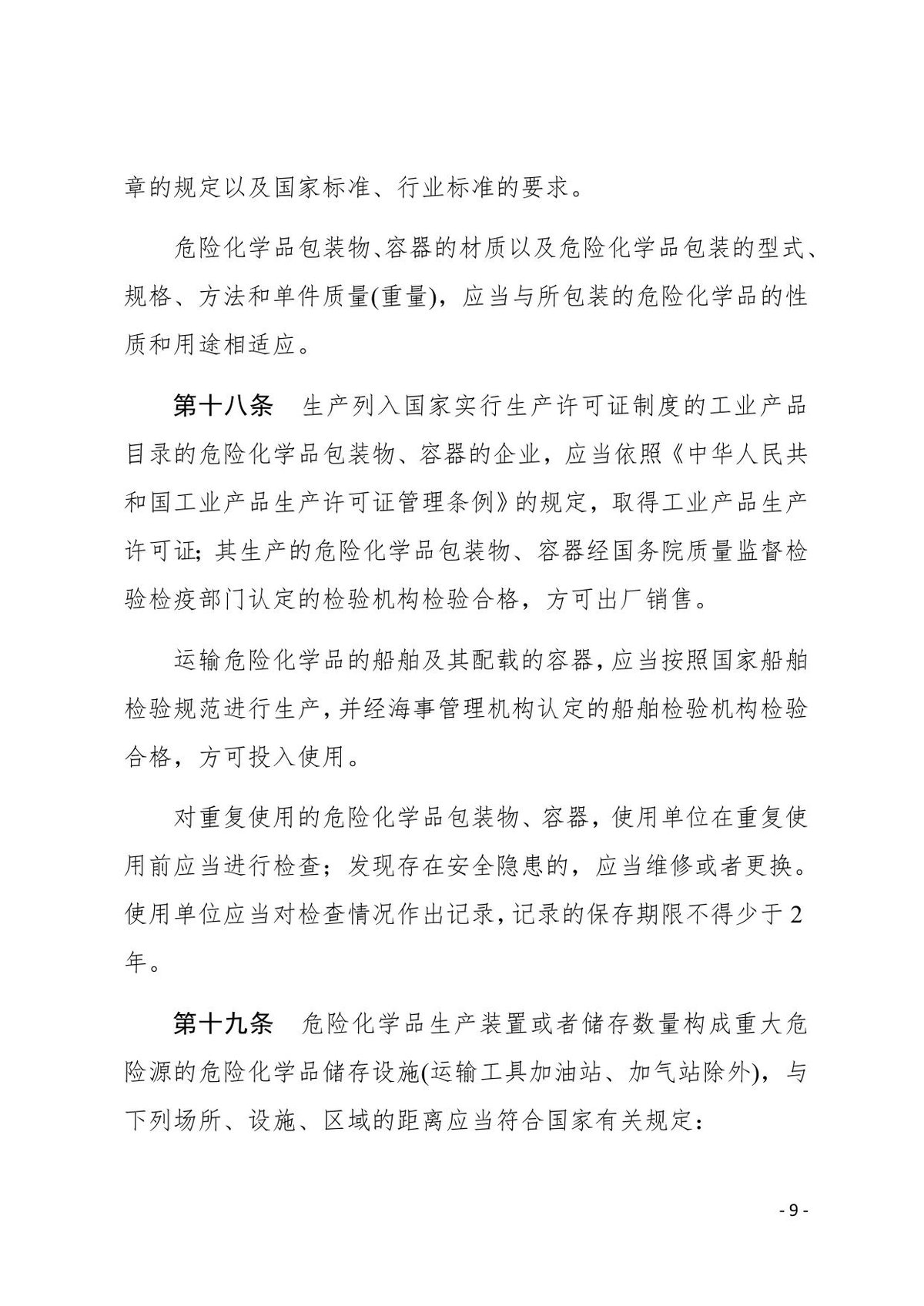 章的规定以及国家标准、行业标准的要求。

危险化学品包装物、容器的材质以及危险化学品包装的型式、规格、方法和单件质量(重量)，应当与所包装的危险化学品的性质和用途相适应。

第十八条　生产列入国家实行生产许可证制度的工业产品目录的危险化学品包装物、容器的企业，应当依照《中华人民共和国工业产品生产许可证管理条例》的规定，取得工业产品生产许可证;其生产的危险化学品包装物、容器经国务院质量监督检验检疫部门认定的检验机构检验合格，方可出厂销售。

运输危险化学品的船舶及其配载的容器，应当按照国家船舶检验规范进行生产，并经海事管理机构认定的船舶检验机构检验合格，方可投入使用。

对重复使用的危险化学品包装物、容器，使用单位在重复使用前应当进行检查；发现存在安全隐患的，应当维修或者更换。使用单位应当对检查情况作出记录，记录的保存期限不得少于2年。

第十九条　危险化学品生产装置或者储存数量构成重大危险源的危险化学品储存设施(运输工具加油站、加气站除外)，与下列场所、设施、区域的距离应当符合国家有关规定：

- 9 -